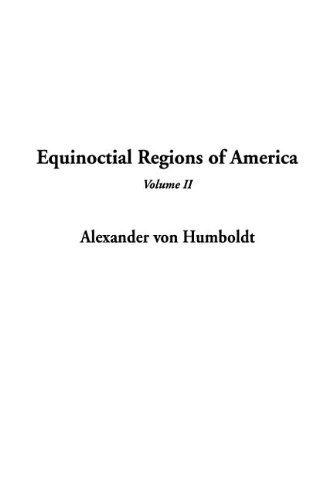 Equinoctial Regions of America

Volume II

Alexander von Humboldt